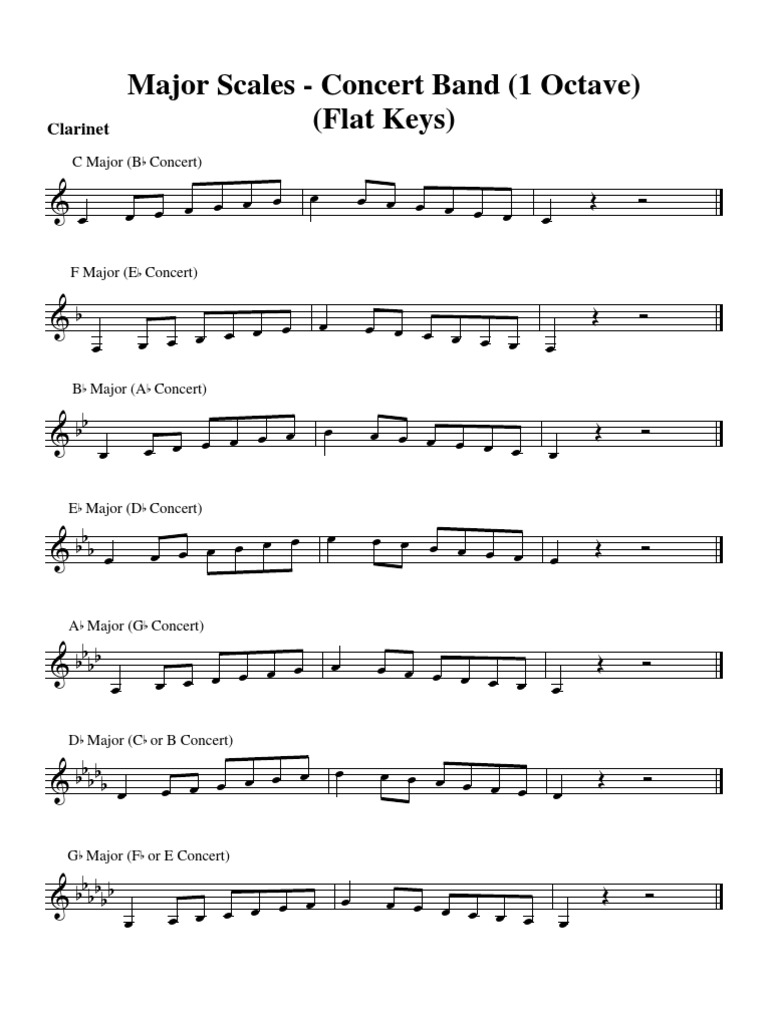 Major Scales - Concert Band (1 Octave)
(Flat Keys)

Clarinet

C Major (B♭ Concert)

F Major (E♭ Concert)

B♭ Major (A♭ Concert)

E♭ Major (D♭ Concert)

A♭ Major (G♭ Concert)

D♭ Major (C♭ or B Concert)

G♭ Major (F♭ or E Concert)